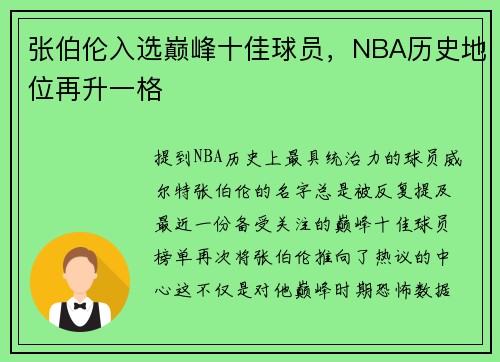 张伯伦入选巅峰十佳球员，NBA历史地位再升一格

提到NBA历史上最具统治力的球员威尔特张伯伦的名字总是被反复提及最近一份备受关注的巅峰十佳球员榜单再次将张伯伦推向了热议的中心这不仅是对他巅峰时期恐怖数据